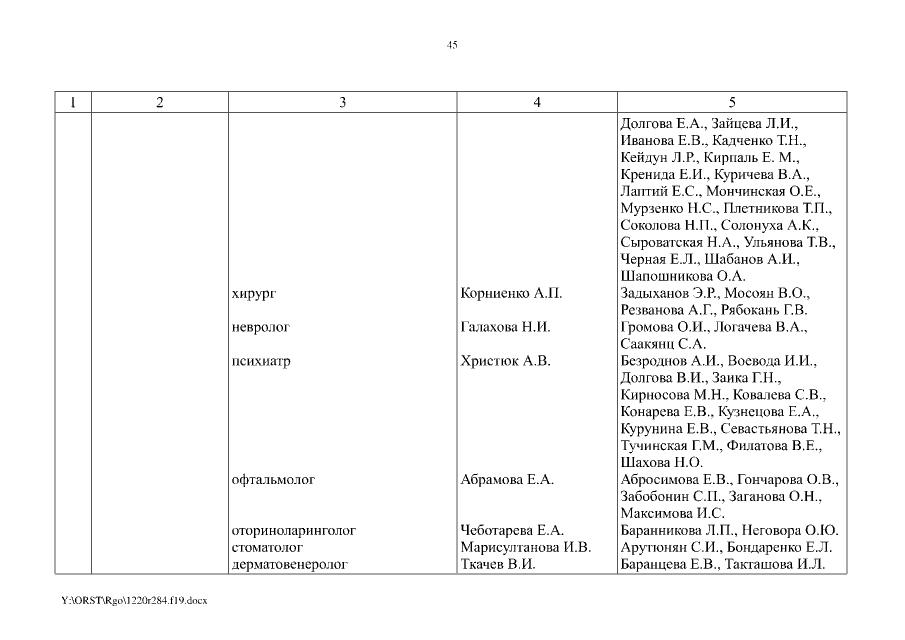 45

| 1 | 2 | 3 | 4 | 5 |
|---|---|---|---|---|
| | | | | Долгова Е.А., Зайцева Л.И., Иванова Е.В., Кадченко Т.Н., Кейдун Л.Р., Кирпаль Е. М., Кренида Е.И., Куричева В.А., Лаптий Е.С., Мончинская О.Е., Мурзенко Н.С., Плетникова Т.П., Соколова Н.П., Солонуха А.К., Сыроватская Н.А., Ульянова Т.В., Черная Е.Л., Шабанов А.И., Шапошникова О.А. |
| | | хирург | Корниенко А.П. | Задыханов Э.Р., Мосоян В.О., Резванова А.Г., Рябокань Г.В. |
| | | невролог | Галахова Н.И. | Громова О.И., Логачева В.А., Саакянц С.А. |
| | | психиатр | Христюк А.В. | Безроднов А.И., Воевода И.И., Долгова В.И., Заика Г.Н., Кирносова М.Н., Ковалева С.В., Конарева Е.В., Кузнецова Е.А., Курунина Е.В., Севастьянова Т.Н., Тучинская Г.М., Филатова В.Е., Шахова Н.О. |
| | | офтальмолог | Абрамова Е.А. | Абросимова Е.В., Гончарова О.В., Забобонин С.П., Заганова О.Н., Максимова И.С. |
| | | оториноларинголог | Чеботарева Е.А. | Баранникова Л.П., Неговора О.Ю. |
| | | стоматолог | Марисултанова И.В. | Арутюнян С.И., Бондаренко Е.Л. |
| | | дерматовенеролог | Ткачев В.И. | Баранцева Е.В., Такташова И.Л. |

Y:\ORST\Rgo\1220r284.f19.docx